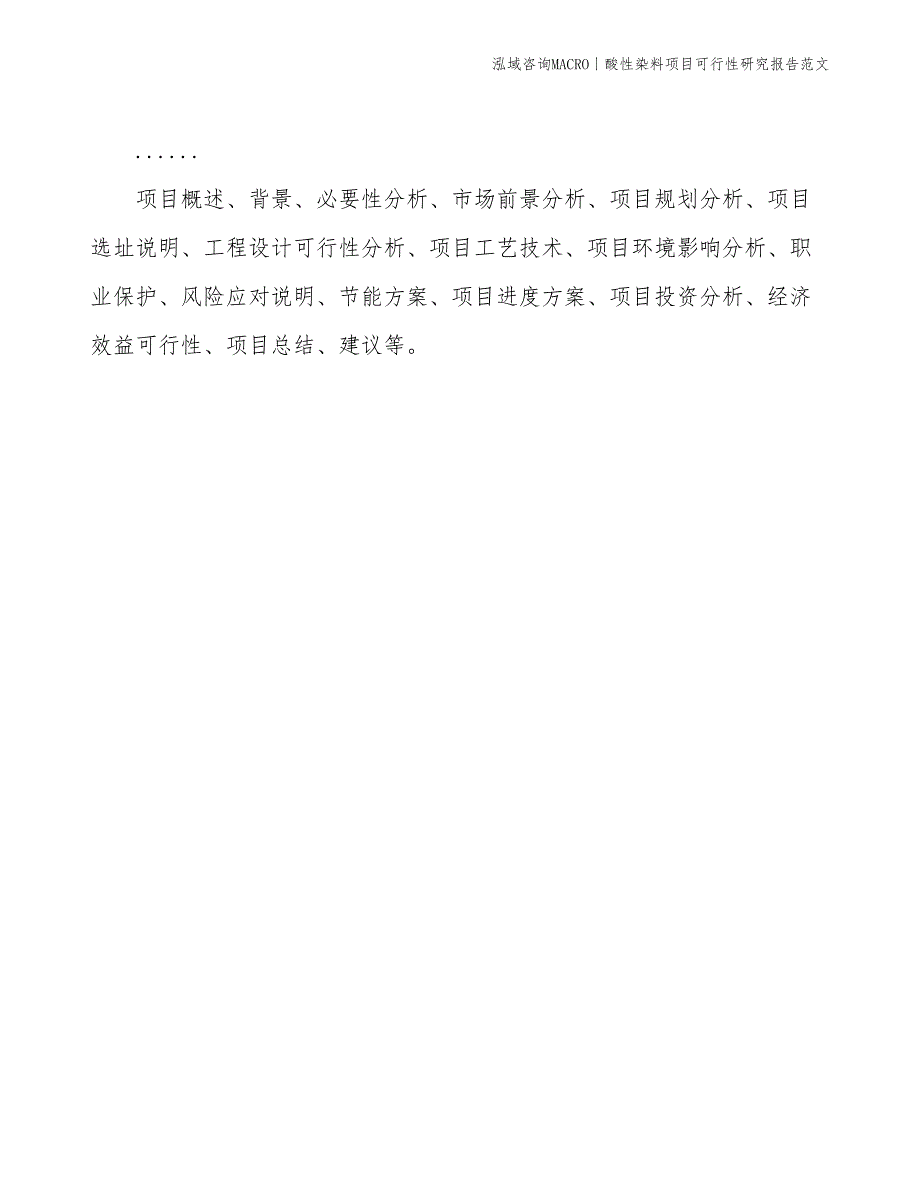 泓域咨询MACRO | 酸性染料项目可行性研究报告范文

......

项目概述、背景、必要性分析、市场前景分析、项目规划分析、项目选址说明、工程设计可行性分析、项目工艺技术、项目环境影响分析、职业保护、风险应对说明、节能方案、项目进度方案、项目投资分析、经济效益可行性、项目总结、建议等。